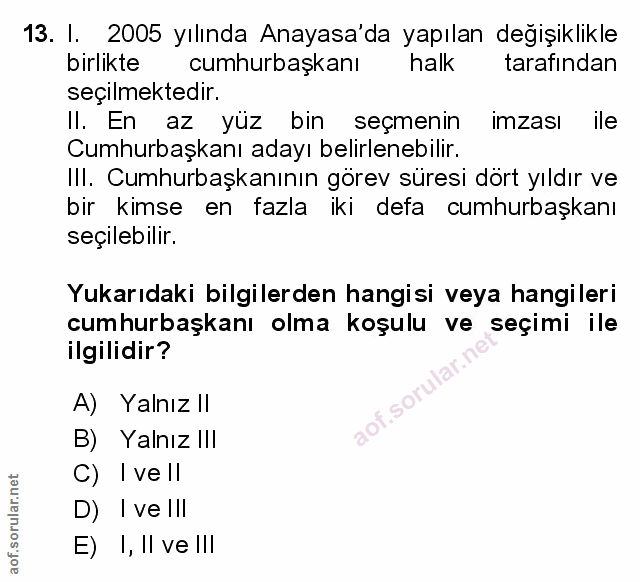 13. I. 2005 yılında Anayasa'da yapılan değişiklikle birlikte cumhurbaşkanı halk tarafından seçilmektedir.

II. En az yüz bin seçmenin imzası ile Cumhurbaşkanı adayı belirlenebilir.

III. Cumhurbaşkanının görev süresi dört yıldır ve bir kimse en fazla iki defa cumhurbaşkanı seçilebilir.

Yukarıdaki bilgilerden hangisi veya hangileri cumhurbaşkanı olma koşulu ve seçimi ile ilgilidir?

A) Yalnız II
B) Yalnız III
C) I ve II
D) I ve III
E) I, II ve III

aof.sorular.net